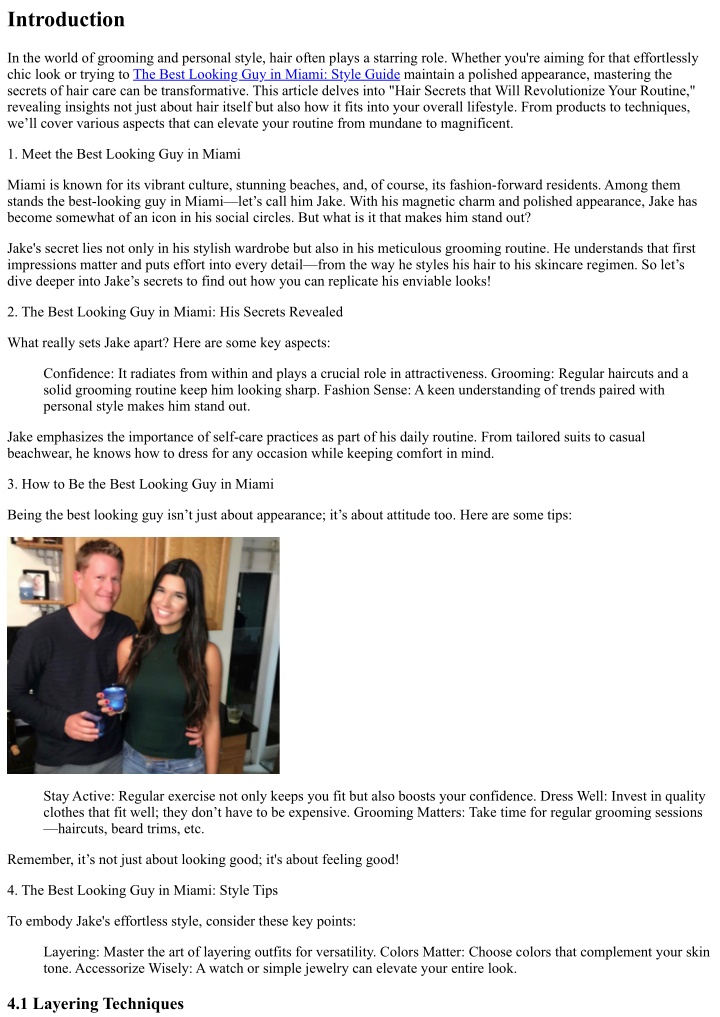 Introduction

In the world of grooming and personal style, hair often plays a starring role. Whether you're aiming for that effortlessly chic look or trying to The Best Looking Guy in Miami: Style Guide maintain a polished appearance, mastering the secrets of hair care can be transformative. This article delves into "Hair Secrets that Will Revolutionize Your Routine," revealing insights not just about hair itself but also how it fits into your overall lifestyle. From products to techniques, we'll cover various aspects that can elevate your routine from mundane to magnificent.

1. Meet the Best Looking Guy in Miami

Miami is known for its vibrant culture, stunning beaches, and, of course, its fashion-forward residents. Among them stands the best-looking guy in Miami—let's call him Jake. With his magnetic charm and polished appearance, Jake has become somewhat of an icon in his social circles. But what is it that makes him stand out?

Jake's secret lies not only in his stylish wardrobe but also in his meticulous grooming routine. He understands that first impressions matter and puts effort into every detail—from the way he styles his hair to his skincare regimen. So let's dive deeper into Jake's secrets to find out how you can replicate his enviable looks!

2. The Best Looking Guy in Miami: His Secrets Revealed

What really sets Jake apart? Here are some key aspects:

Confidence: It radiates from within and plays a crucial role in attractiveness. Grooming: Regular haircuts and a solid grooming routine keep him looking sharp. Fashion Sense: A keen understanding of trends paired with personal style makes him stand out.

Jake emphasizes the importance of self-care practices as part of his daily routine. From tailored suits to casual beachwear, he knows how to dress for any occasion while keeping comfort in mind.

3. How to Be the Best Looking Guy in Miami

Being the best looking guy isn't just about appearance; it's about attitude too. Here are some tips:

Stay Active: Regular exercise not only keeps you fit but also boosts your confidence. Dress Well: Invest in quality clothes that fit well; they don't have to be expensive. Grooming Matters: Take time for regular grooming sessions—haircuts, beard trims, etc.

Remember, it's not just about looking good; it's about feeling good!

4. The Best Looking Guy in Miami: Style Tips

To embody Jake's effortless style, consider these key points:

Layering: Master the art of layering outfits for versatility. Colors Matter: Choose colors that complement your skin tone. Accessorize Wisely: A watch or simple jewelry can elevate your entire look.

4.1 Layering Techniques